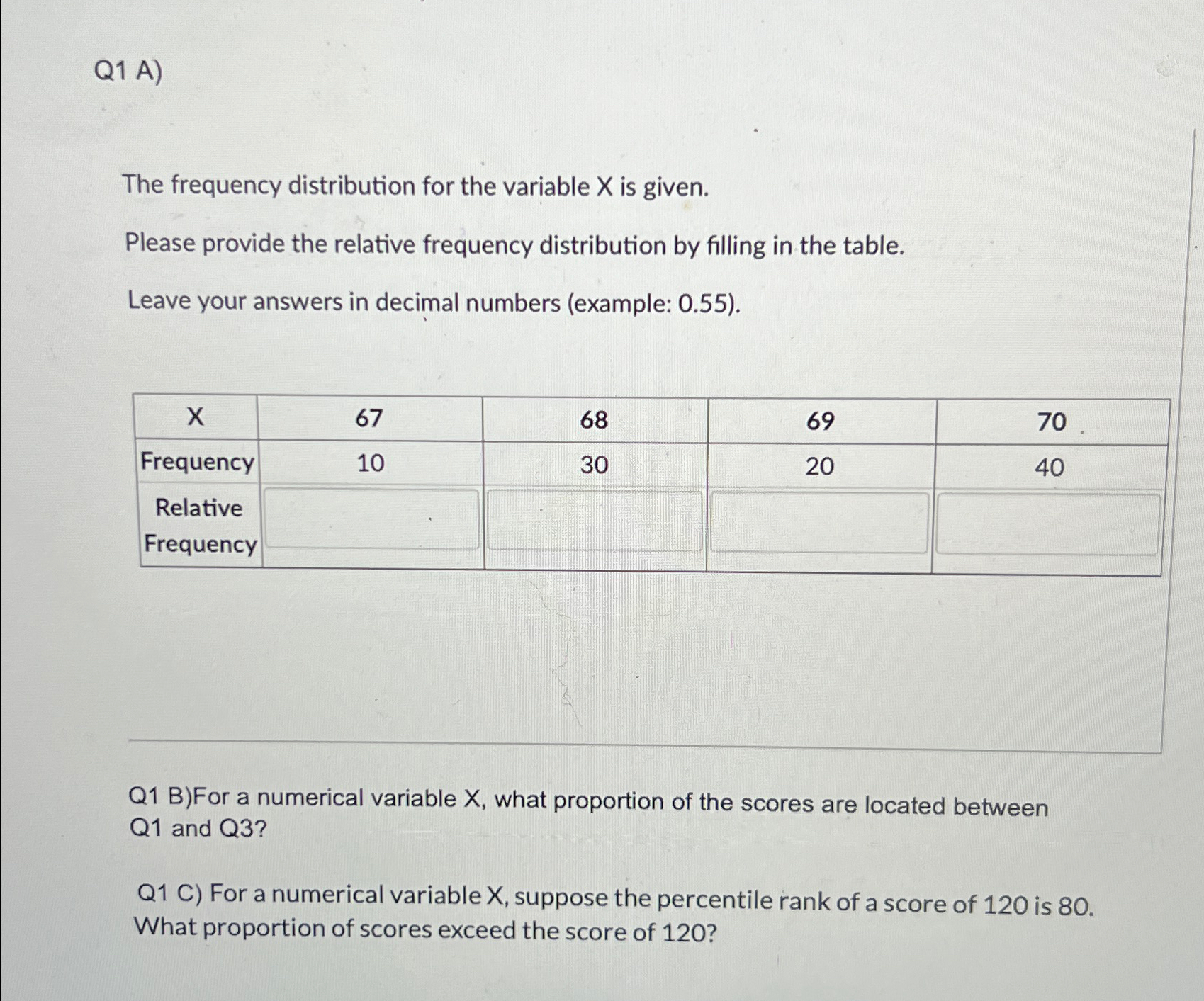 Q1 A)

The frequency distribution for the variable X is given.

Please provide the relative frequency distribution by filling in the table.

Leave your answers in decimal numbers (example: 0.55).

| X | 67 | 68 | 69 | 70 |
|---|---|---|---|---|
| Frequency | 10 | 30 | 20 | 40 |
| Relative Frequency | | | | |

Q1 B)For a numerical variable X, what proportion of the scores are located between Q1 and Q3?

Q1 C) For a numerical variable X, suppose the percentile rank of a score of 120 is 80. What proportion of scores exceed the score of 120?